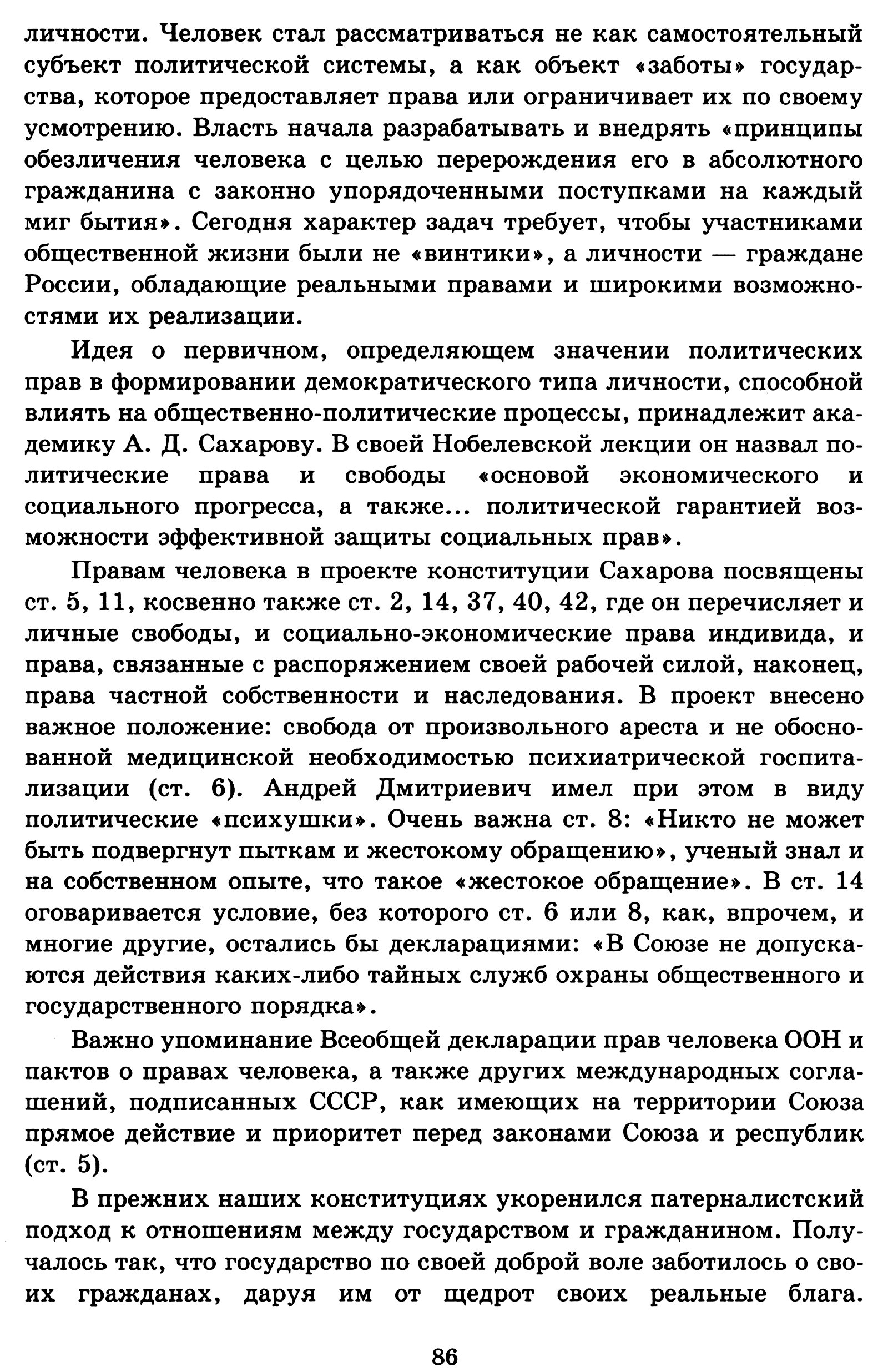 личности. Человек стал рассматриваться не как самостоятельный субъект политической системы, а как объект «заботы» государства, которое предоставляет права или ограничивает их по своему усмотрению. Власть начала разрабатывать и внедрять «принципы обезличения человека с целью перерождения его в абсолютного гражданина с законно упорядоченными поступками на каждый миг бытия». Сегодня характер задач требует, чтобы участниками общественной жизни были не «винтики», а личности — граждане России, обладающие реальными правами и широкими возможностями их реализации.

Идея о первичном, определяющем значении политических прав в формировании демократического типа личности, способной влиять на общественно-политические процессы, принадлежит академику А. Д. Сахарову. В своей Нобелевской лекции он назвал политические права и свободы «основой экономического и социального прогресса, а также... политической гарантией возможности эффективной защиты социальных прав».

Правам человека в проекте конституции Сахарова посвящены ст. 5, 11, косвенно также ст. 2, 14, 37, 40, 42, где он перечисляет и личные свободы, и социально-экономические права индивида, и права, связанные с распоряжением своей рабочей силой, наконец, права частной собственности и наследования. В проект внесено важное положение: свобода от произвольного ареста и не обоснованной медицинской необходимостью психиатрической госпитализации (ст. 6). Андрей Дмитриевич имел при этом в виду политические «психушки». Очень важна ст. 8: «Никто не может быть подвергнут пыткам и жестокому обращению», ученый знал и на собственном опыте, что такое «жестокое обращение». В ст. 14 оговаривается условие, без которого ст. 6 или 8, как, впрочем, и многие другие, остались бы декларациями: «В Союзе не допускаются действия каких-либо тайных служб охраны общественного и государственного порядка».

Важно упоминание Всеобщей декларации прав человека ООН и пактов о правах человека, а также других международных соглашений, подписанных СССР, как имеющих на территории Союза прямое действие и приоритет перед законами Союза и республик (ст. 5).

В прежних наших конституциях укоренился патерналистский подход к отношениям между государством и гражданином. Получалось так, что государство по своей доброй воле заботилось о своих гражданах, даруя им от щедрот своих реальные блага.

86